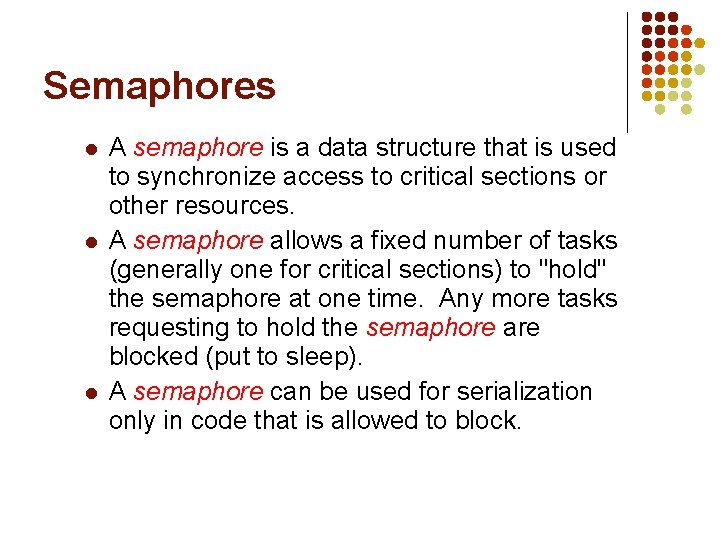 Semaphores

• A semaphore is a data structure that is used to synchronize access to critical sections or other resources.
• A semaphore allows a fixed number of tasks (generally one for critical sections) to "hold" the semaphore at one time. Any more tasks requesting to hold the semaphore are blocked (put to sleep).
• A semaphore can be used for serialization only in code that is allowed to block.